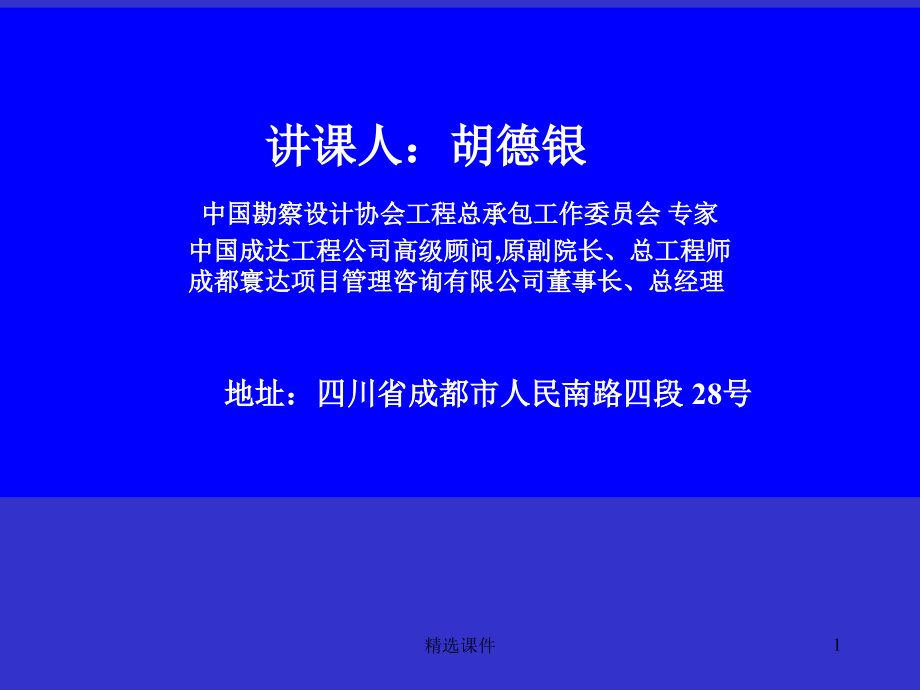 讲课人：胡德银

中国勘察设计协会工程总承包工作委员会 专家
中国成达工程公司高级顾问,原副院长、总工程师
成都寰达项目管理咨询有限公司董事长、总经理

地址：四川省成都市人民南路四段 28号

精选课件

1